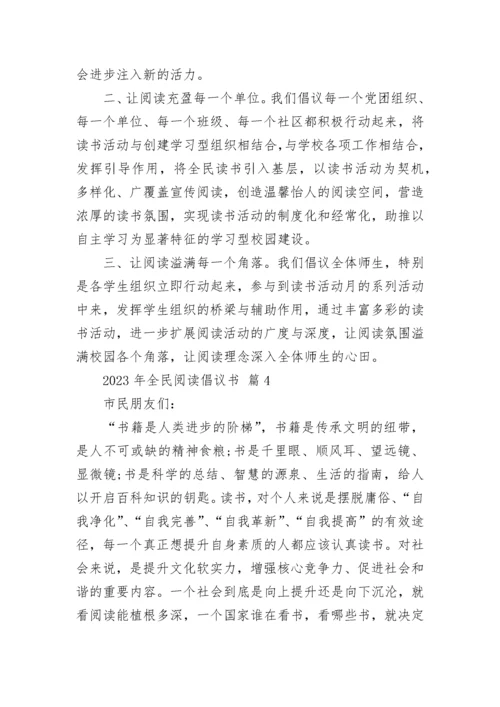 会进步注入新的活力。

二、让阅读充盈每一个单位。我们倡议每一个党团组织、每一个单位、每一个班级、每一个社区都积极行动起来，将读书活动与创建学习型组织相结合，与学校各项工作相结合，发挥引导作用，将全民读书引入基层，以读书活动为契机，多样化、广覆盖宣传阅读，创造温馨怡人的阅读空间，营造浓厚的读书氛围，实现读书活动的制度化和经常化，助推以自主学习为显著特征的学习型校园建设。

三、让阅读溢满每一个角落。我们倡议全体师生，特别是各学生组织立即行动起来，参与到读书活动月的系列活动中来，发挥学生组织的桥梁与辅助作用，通过丰富多彩的读书活动，进一步扩展阅读活动的广度与深度，让阅读氛围溢满校园各个角落，让阅读理念深入全体师生的心田。

2023 年全民阅读倡议书 篇 4

市民朋友们：

“书籍是人类进步的阶梯”，书籍是传承文明的纽带，是人不可或缺的精神食粮;书是千里眼、顺风耳、望远镜、显微镜;书是科学的总结、智慧的源泉、生活的指南，给人以开启百科知识的钥匙。读书，对个人来说是摆脱庸俗、“自我净化”、“自我完善”、“自我革新”、“自我提高”的有效途径，每一个真正想提升自身素质的人都应该认真读书。对社会来说，是提升文化软实力，增强核心竞争力、促进社会和谐的重要内容。一个社会到底是向上提升还是向下沉沦，就看阅读能植根多深，一个国家谁在看书，看哪些书，就决定